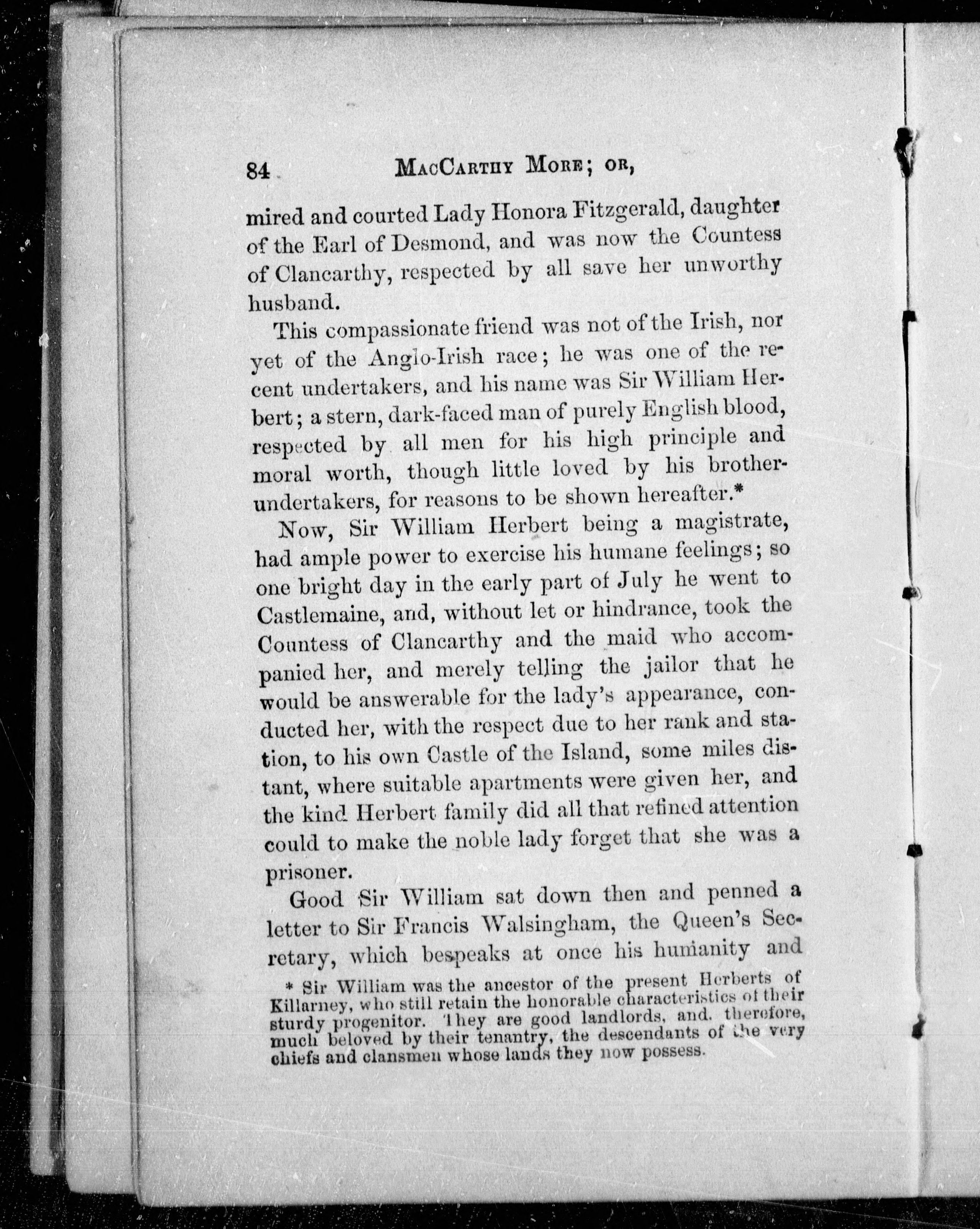 84 MacCarthy More; or,

mired and courted Lady Honora Fitzgerald, daughter of the Earl of Desmond, and was now the Countess of Clancarthy, respected by all save her unworthy husband.

This compassionate friend was not of the Irish, nor yet of the Anglo-Irish race; he was one of the recent undertakers, and his name was Sir William Herbert; a stern, dark-faced man of purely English blood, respected by all men for his high principle and moral worth, though little loved by his brother-undertakers, for reasons to be shown hereafter.*

Now, Sir William Herbert being a magistrate, had ample power to exercise his humane feelings; so one bright day in the early part of July he went to Castlemaine, and, without let or hindrance, took the Countess of Clancarthy and the maid who accompanied her, and merely telling the jailor that he would be answerable for the lady's appearance, conducted her, with the respect due to her rank and station, to his own Castle of the Island, some miles distant, where suitable apartments were given her, and the kind Herbert family did all that refined attention could to make the noble lady forget that she was a prisoner.

Good Sir William sat down then and penned a letter to Sir Francis Walsingham, the Queen's Secretary, which bespeaks at once his humanity and

* Sir William was the ancestor of the present Herberts of Killarney, who still retain the honorable characteristics of their sturdy progenitor. They are good landlords, and, therefore, much beloved by their tenantry, the descendants of the very chiefs and clansmen whose lands they now possess.